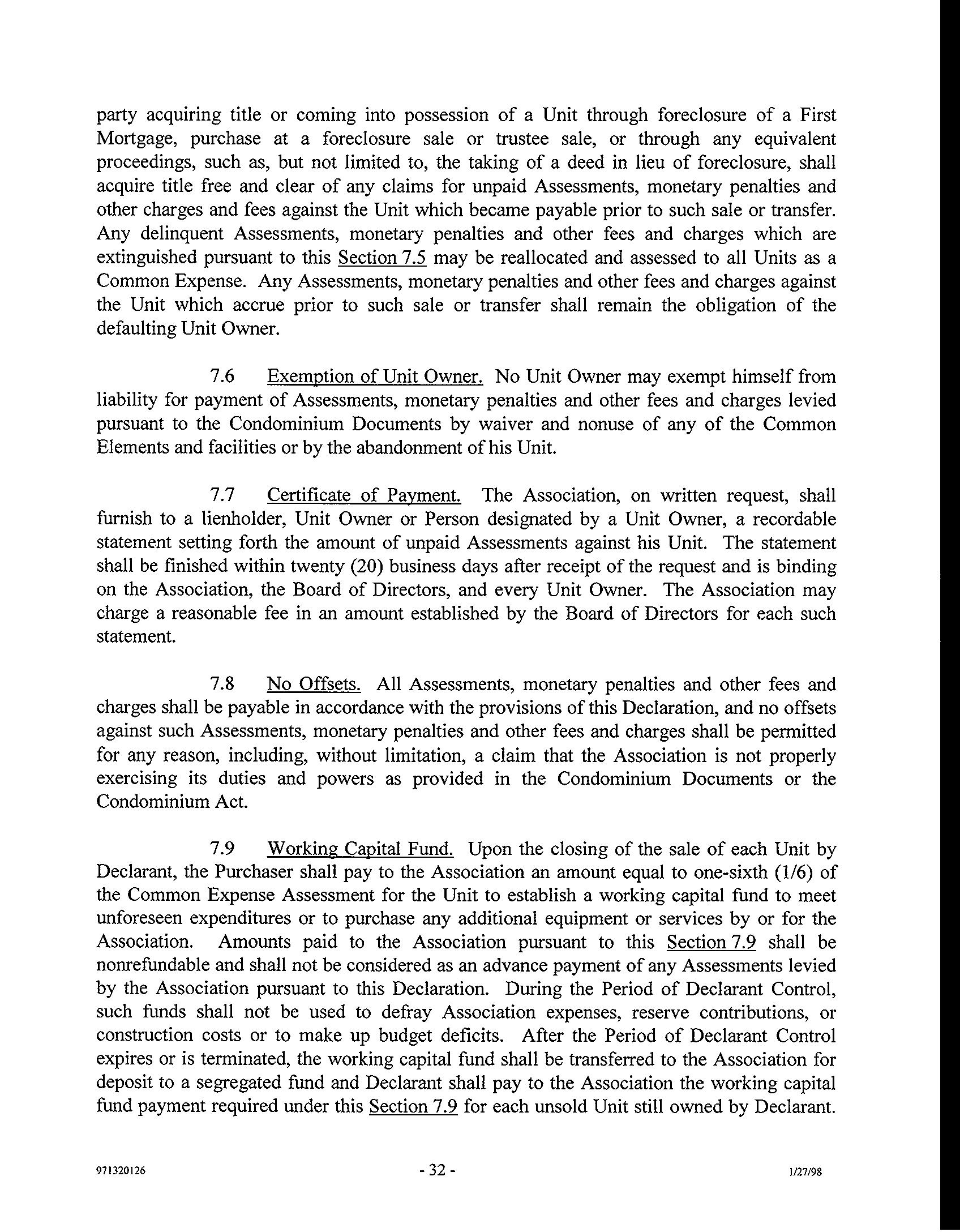 party acquiring title or coming into possession of a Unit through foreclosure of a First Mortgage, purchase at a foreclosure sale or trustee sale, or through any equivalent proceedings, such as, but not limited to, the taking of a deed in lieu of foreclosure, shall acquire title free and clear of any claims for unpaid Assessments, monetary penalties and other charges and fees against the Unit which became payable prior to such sale or transfer. Any delinquent Assessments, monetary penalties and other fees and charges which are extinguished pursuant to this Section 7.5 may be reallocated and assessed to all Units as a Common Expense. Any Assessments, monetary penalties and other fees and charges against the Unit which accrue prior to such sale or transfer shall remain the obligation of the defaulting Unit Owner.

7.6 Exemption of Unit Owner. No Unit Owner may exempt himself from liability for payment of Assessments, monetary penalties and other fees and charges levied pursuant to the Condominium Documents by waiver and nonuse of any of the Common Elements and facilities or by the abandonment of his Unit.

7.7 Certificate of Payment. The Association, on written request, shall furnish to a lienholder, Unit Owner or Person designated by a Unit Owner, a recordable statement setting forth the amount of unpaid Assessments against his Unit. The statement shall be finished within twenty (20) business days after receipt of the request and is binding on the Association, the Board of Directors, and every Unit Owner. The Association may charge a reasonable fee in an amount established by the Board of Directors for each such statement.

7.8 No Offsets. All Assessments, monetary penalties and other fees and charges shall be payable in accordance with the provisions of this Declaration, and no offsets against such Assessments, monetary penalties and other fees and charges shall be permitted for any reason, including, without limitation, a claim that the Association is not properly exercising its duties and powers as provided in the Condominium Documents or the Condominium Act.

7.9 Working Capital Fund. Upon the closing of the sale of each Unit by Declarant, the Purchaser shall pay to the Association an amount equal to one-sixth (1/6) of the Common Expense Assessment for the Unit to establish a working capital fund to meet unforeseen expenditures or to purchase any additional equipment or services by or for the Association. Amounts paid to the Association pursuant to this Section 7.9 shall be nonrefundable and shall not be considered as an advance payment of any Assessments levied by the Association pursuant to this Declaration. During the Period of Declarant Control, such funds shall not be used to defray Association expenses, reserve contributions, or construction costs or to make up budget deficits. After the Period of Declarant Control expires or is terminated, the working capital fund shall be transferred to the Association for deposit to a segregated fund and Declarant shall pay to the Association the working capital fund payment required under this Section 7.9 for each unsold Unit still owned by Declarant.

971320126 - 32 - 1/27/98